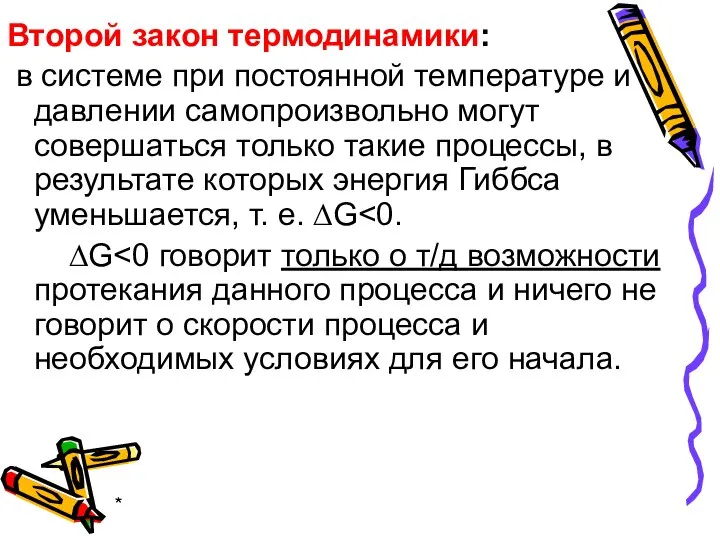 Второй закон термодинамики:

в системе при постоянной температуре и давлении самопроизвольно могут совершаться только такие процессы, в результате которых энергия Гиббса уменьшается, т. е. $\Delta G<0$.

$\Delta G<0$ говорит только о т/д возможности протекания данного процесса и ничего не говорит о скорости процесса и необходимых условиях для его начала.

*